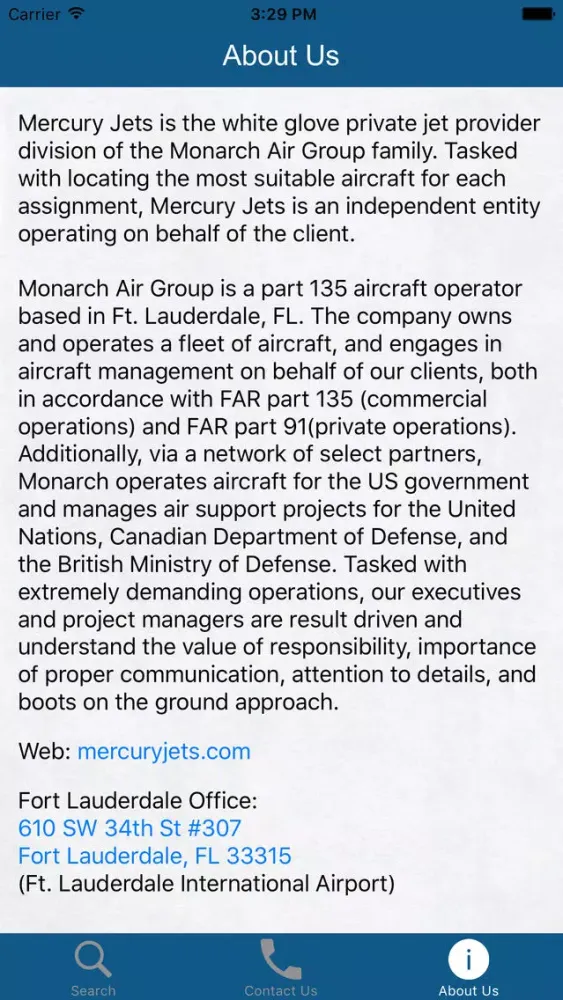 Carrier 3:29 PM

About Us

Mercury Jets is the white glove private jet provider division of the Monarch Air Group family. Tasked with locating the most suitable aircraft for each assignment, Mercury Jets is an independent entity operating on behalf of the client.

Monarch Air Group is a part 135 aircraft operator based in Ft. Lauderdale, FL. The company owns and operates a fleet of aircraft, and engages in aircraft management on behalf of our clients, both in accordance with FAR part 135 (commercial operations) and FAR part 91(private operations). Additionally, via a network of select partners, Monarch operates aircraft for the US government and manages air support projects for the United Nations, Canadian Department of Defense, and the British Ministry of Defense. Tasked with extremely demanding operations, our executives and project managers are result driven and understand the value of responsibility, importance of proper communication, attention to details, and boots on the ground approach.

Web: mercuryjets.com

Fort Lauderdale Office:
610 SW 34th St #307
Fort Lauderdale, FL 33315
(Ft. Lauderdale International Airport)

Search Contact Us About Us